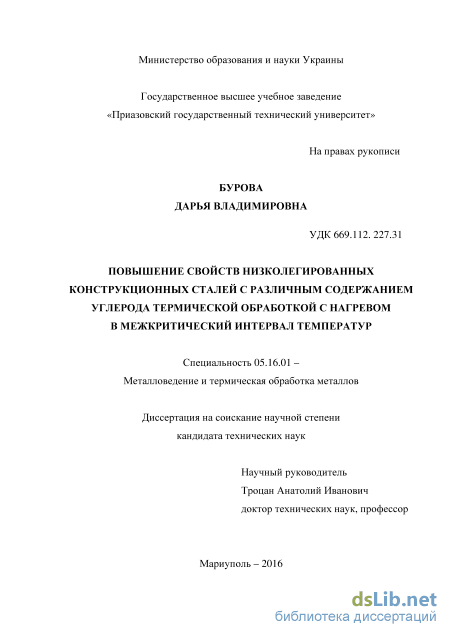 Министерство образования и науки Украины

Государственное высшее учебное заведение
«Приазовский государственный технический университет»

На правах рукописи

БУРОВА
ДАРЬЯ ВЛАДИМИРОВНА

УДК 669.112. 227.31

ПОВЫШЕНИЕ СВОЙСТВ НИЗКОЛЕГИРОВАННЫХ КОНСТРУКЦИОННЫХ СТАЛЕЙ С РАЗЛИЧНЫМ СОДЕРЖАНИЕМ УГЛЕРОДА ТЕРМИЧЕСКОЙ ОБРАБОТКОЙ С НАГРЕВОМ В МЕЖКРИТИЧЕСКИЙ ИНТЕРВАЛ ТЕМПЕРАТУР

Специальность 05.16.01 –
Металловедение и термическая обработка металлов

Диссертация на соискание научной степени
кандидата технических наук

Научный руководитель
Троцан Анатолий Иванович
доктор технических наук, профессор

Мариуполь – 2016

dsLib.net
библиотека диссертаций